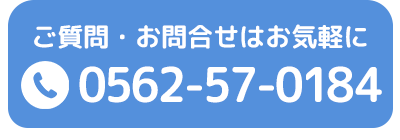 ご質問・お問合せはお気軽に
0562-57-0184